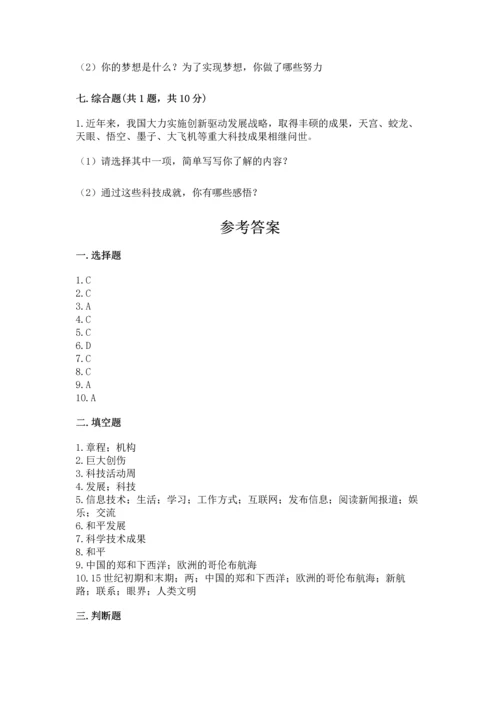 （2）你的梦想是什么？为了实现梦想，你做了哪些努力

七. 综合题(共 1 题，共 10 分)

1. 近年来，我国大力实施创新驱动发展战略，取得丰硕的成果，天宫、蛟龙、天眼、悟空、墨子、大飞机等重大科技成果相继问世。

（1）请选择其中一项，简单写写你了解的内容？

（2）通过这些科技成就，你有哪些感悟？

参考答案

一. 选择题

1. C
2. C
3. A
4. C
5. C
6. D
7. C
8. C
9. A
10. A

二. 填空题

1. 章程；机构
2. 巨大创伤
3. 科技活动周
4. 发展；科技
5. 信息技术；生活；学习；工作方式；互联网；发布信息；阅读新闻报道；娱乐；交流
6. 和平发展
7. 科学技术成果
8. 和平
9. 中国的郑和下西洋；欧洲的哥伦布航海
10. 15 世纪初期和末期；两；中国的郑和下西洋；欧洲的哥伦布航海；新航路；联系；眼界；人类文明

三. 判断题